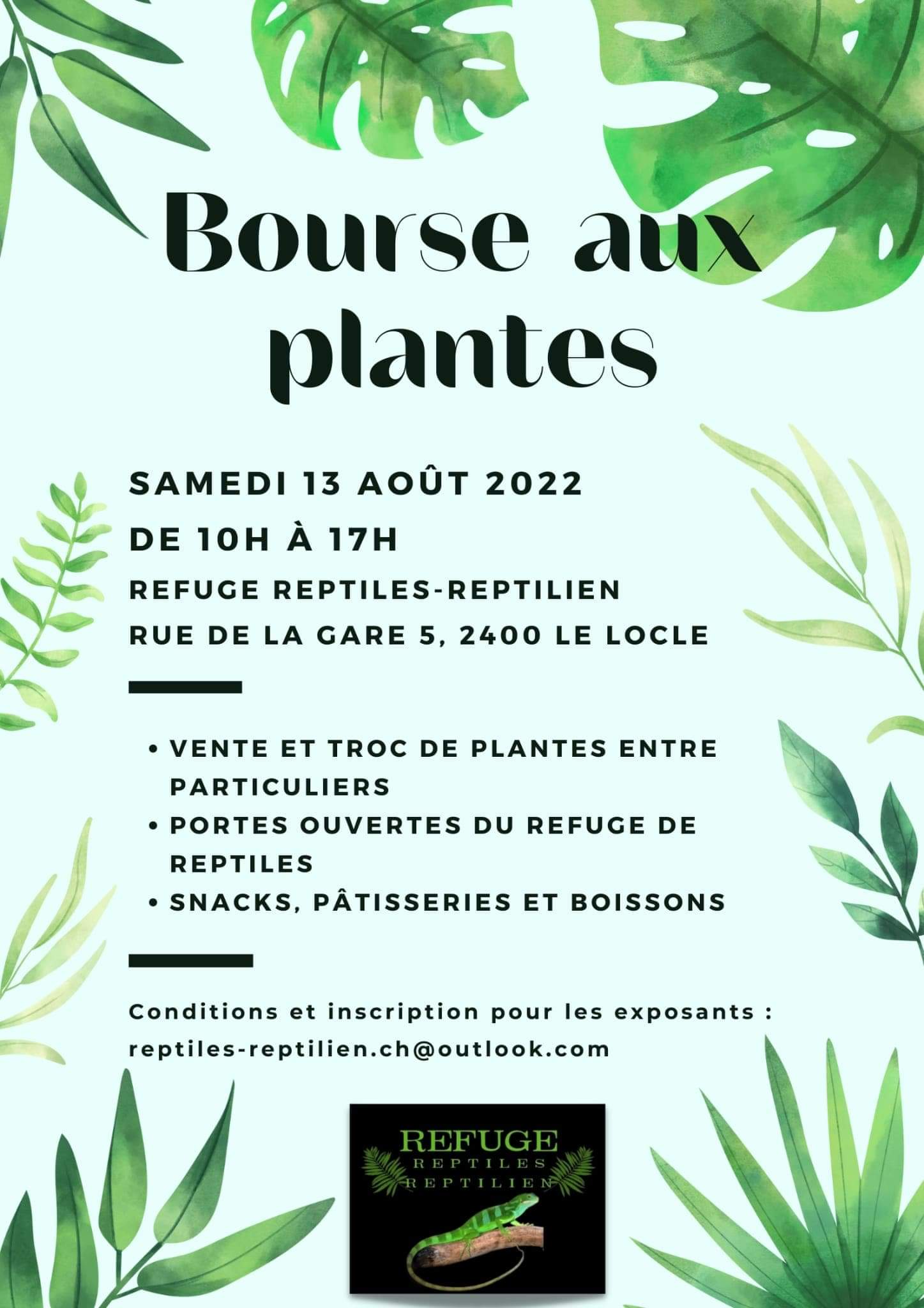 Bourse aux plantes

SAMEDI 13 AOÛT 2022

DE 10H À 17H

REFUGE REPTILES-REPTILIEN

RUE DE LA GARE 5, 2400 LE LOCLE

• VENTE ET TROC DE PLANTES ENTRE PARTICULIERS
• PORTES OUVERTES DU REFUGE DE REPTILES
• SNACKS, PÂTISSERIES ET BOISSONS

Conditions et inscription pour les exposants : reptiles-reptilien.ch@outlook.com

REFUGE
REPTILES
REPTILIEN